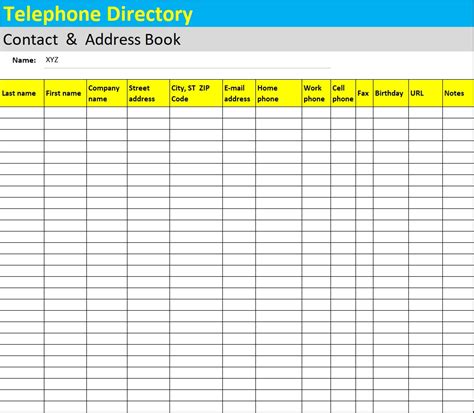 Telephone Directory

Contact & Address Book

Name: XYZ

| Last name | First name | Company name | Street address | City, ST ZIP Code | E-mail address | Home phone | Work phone | Cell phone | Fax | Birthday | URL | Notes |
|---|---|---|---|---|---|---|---|---|---|---|---|---|
| | | | | | | | | | | | | |